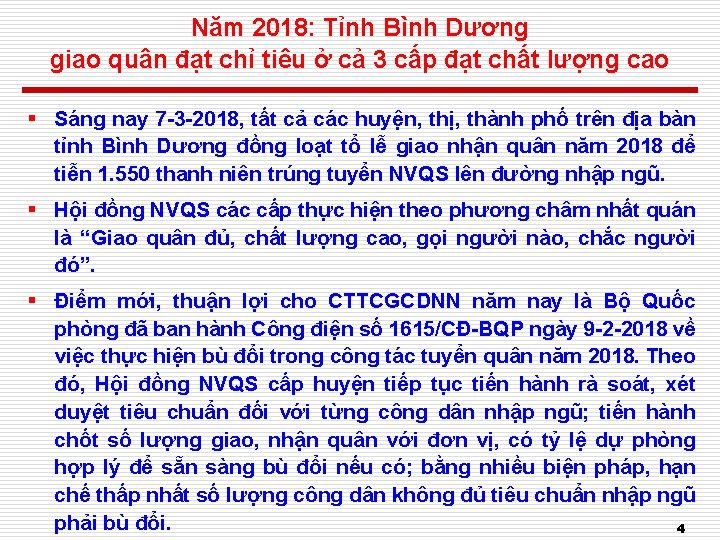 Năm 2018: Tỉnh Bình Dương
giao quân đạt chỉ tiêu ở cả 3 cấp đạt chất lượng cao

▪ Sáng nay 7-3-2018, tất cả các huyện, thị, thành phố trên địa bàn tỉnh Bình Dương đồng loạt tổ lễ giao nhận quân năm 2018 để tiễn 1.550 thanh niên trúng tuyển NVQS lên đường nhập ngũ.

▪ Hội đồng NVQS các cấp thực hiện theo phương châm nhất quán là “Giao quân đủ, chất lượng cao, gọi người nào, chắc người đó”.

▪ Điểm mới, thuận lợi cho CTTCGCDNN năm nay là Bộ Quốc phòng đã ban hành Công điện số 1615/CĐ-BQP ngày 9-2-2018 về việc thực hiện bù đổi trong công tác tuyển quân năm 2018. Theo đó, Hội đồng NVQS cấp huyện tiếp tục tiến hành rà soát, xét duyệt tiêu chuẩn đối với từng công dân nhập ngũ; tiến hành chốt số lượng giao, nhận quân với đơn vị, có tỷ lệ dự phòng hợp lý để sẵn sàng bù đổi nếu có; bằng nhiều biện pháp, hạn chế thấp nhất số lượng công dân không đủ tiêu chuẩn nhập ngũ phải bù đổi.

4